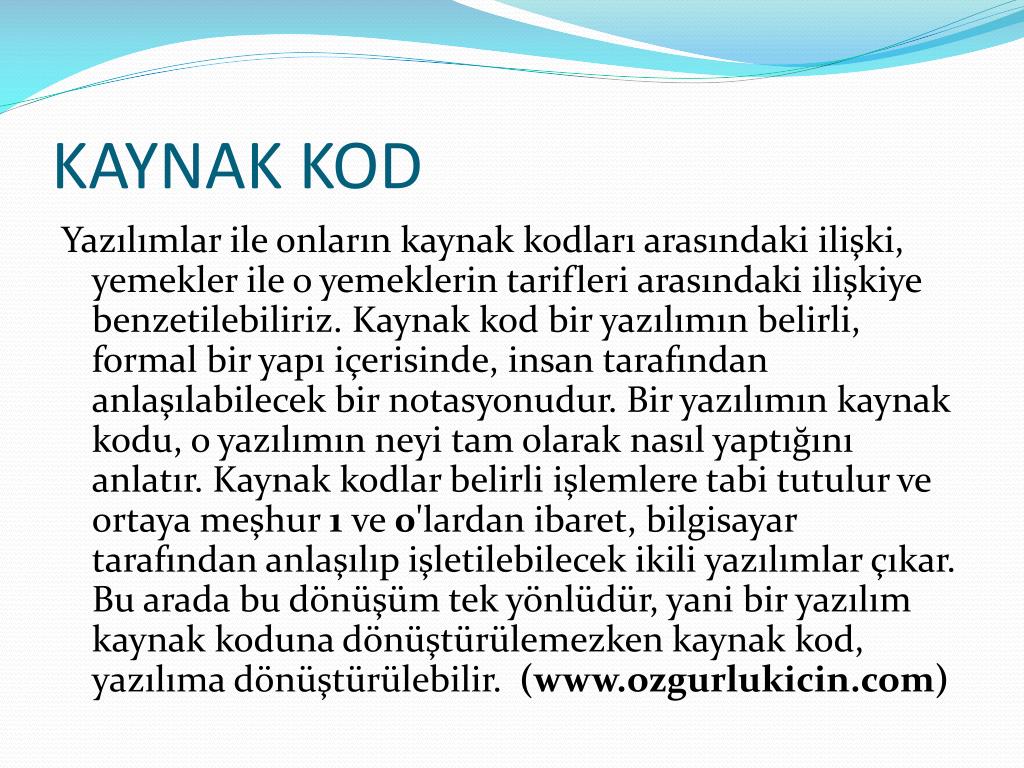 KAYNAK KOD

Yazılımlar ile onların kaynak kodları arasındaki ilişki, yemekler ile o yemeklerin tarifleri arasındaki ilişkiye benzetilebiliriz. Kaynak kod bir yazılımın belirli, formal bir yapı içerisinde, insan tarafından anlaşılabilecek bir notasyonudur. Bir yazılımın kaynak kodu, o yazılımın neyi tam olarak nasıl yaptığını anlatır. Kaynak kodlar belirli işlemlere tabi tutulur ve ortaya meşhur 1 ve 0'lardan ibaret, bilgisayar tarafından anlaşılıp işletilebilecek ikili yazılımlar çıkar. Bu arada bu dönüşüm tek yönlüdür, yani bir yazılım kaynak koduna dönüştürülemezken kaynak kod, yazılıma dönüştürülebilir. (www.ozgurlukicin.com)